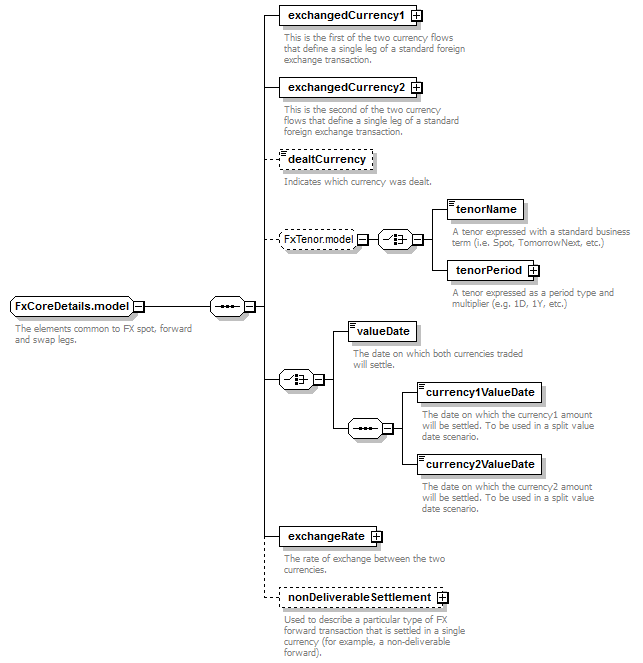 FxCoreDetails.model

The elements common to FX spot, forward and swap legs.

exchangedCurrency1

This is the first of the two currency flows that define a single leg of a standard foreign exchange transaction.

exchangedCurrency2

This is the second of the two currency flows that define a single leg of a standard foreign exchange transaction.

dealtCurrency

Indicates which currency was dealt.

FxTenor.model

tenorName

A tenor expressed with a standard business term (i.e. Spot, TomorrowNext, etc.)

tenorPeriod

A tenor expressed as a period type and multiplier (e.g. 1D, 1Y, etc.)

valueDate

The date on which both currencies traded will settle.

currency1ValueDate

The date on which the currency1 amount will be settled. To be used in a split value date scenario.

currency2ValueDate

The date on which the currency2 amount will be settled. To be used in a split value date scenario.

exchangeRate

The rate of exchange between the two currencies.

nonDeliverableSettlement

Used to describe a particular type of FX forward transaction that is settled in a single currency (for example, a non-deliverable forward).